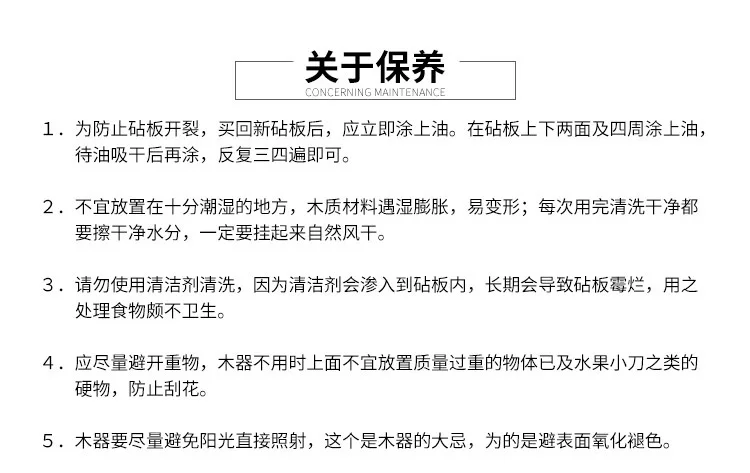 关于保养
CONCERNING MAINTENANCE

1．为防止砧板开裂，买回新砧板后，应立即涂上油。在砧板上下两面及四周涂上油，待油吸干后再涂，反复三四遍即可。

2．不宜放置在十分潮湿的地方，木质材料遇湿膨胀，易变形；每次用完清洗干净都要擦干净水分，一定要挂起来自然风干。

3．请勿使用清洁剂清洗，因为清洁剂会渗入到砧板内，长期会导致砧板霉烂，用之处理食物颇不卫生。

4．应尽量避开重物，木器不用时上面不宜放置质量过重的物体已及水果小刀之类的硬物，防止刮花。

5．木器要尽量避免阳光直接照射，这个是木器的大忌，为的是避表面氧化褪色。